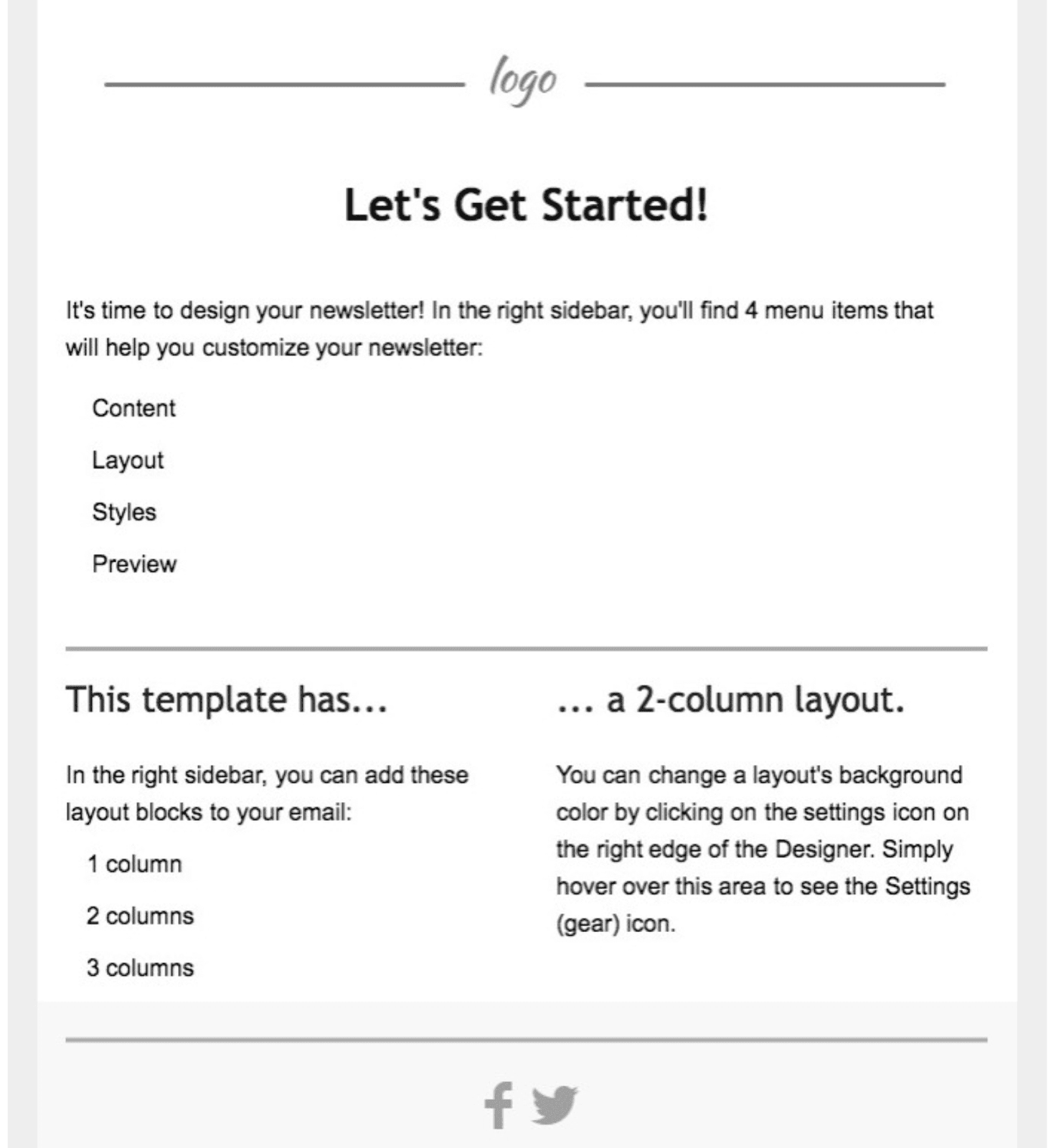 logo

Let's Get Started!

It's time to design your newsletter! In the right sidebar, you'll find 4 menu items that will help you customize your newsletter:

Content

Layout

Styles

Preview

This template has...

In the right sidebar, you can add these layout blocks to your email:

1 column

2 columns

3 columns

... a 2-column layout.

You can change a layout's background color by clicking on the settings icon on the right edge of the Designer. Simply hover over this area to see the Settings (gear) icon.